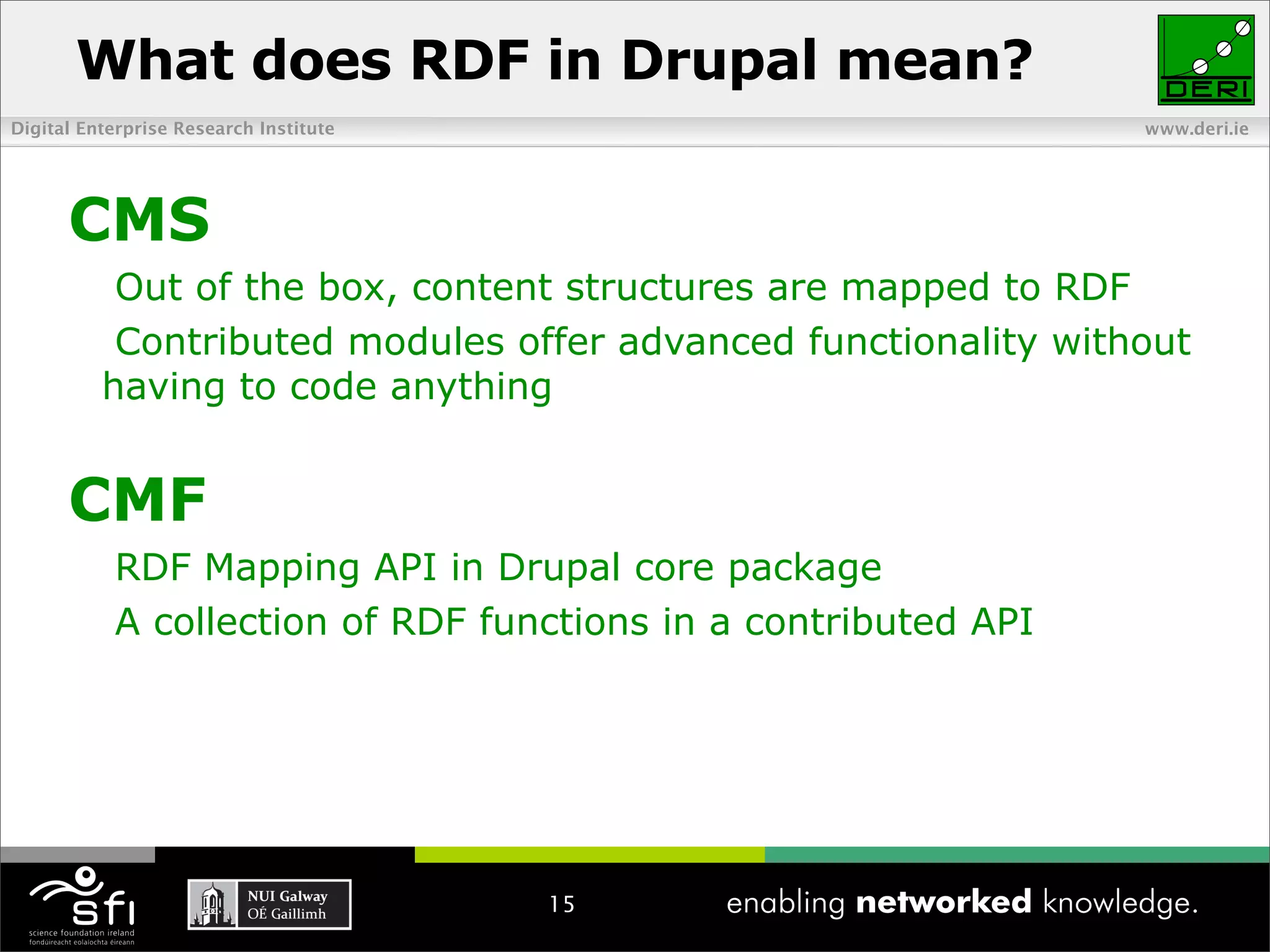 What does RDF in Drupal mean?

DERI

Digital Enterprise Research Institute

www.deri.ie

CMS

Out of the box, content structures are mapped to RDF

Contributed modules offer advanced functionality without having to code anything

CMF

RDF Mapping API in Drupal core package

A collection of RDF functions in a contributed API

sfi
science foundation ireland
fondúireacht eolaíochta éireann

NUI Galway
OÉ Gaillimh

15

enabling networked knowledge.